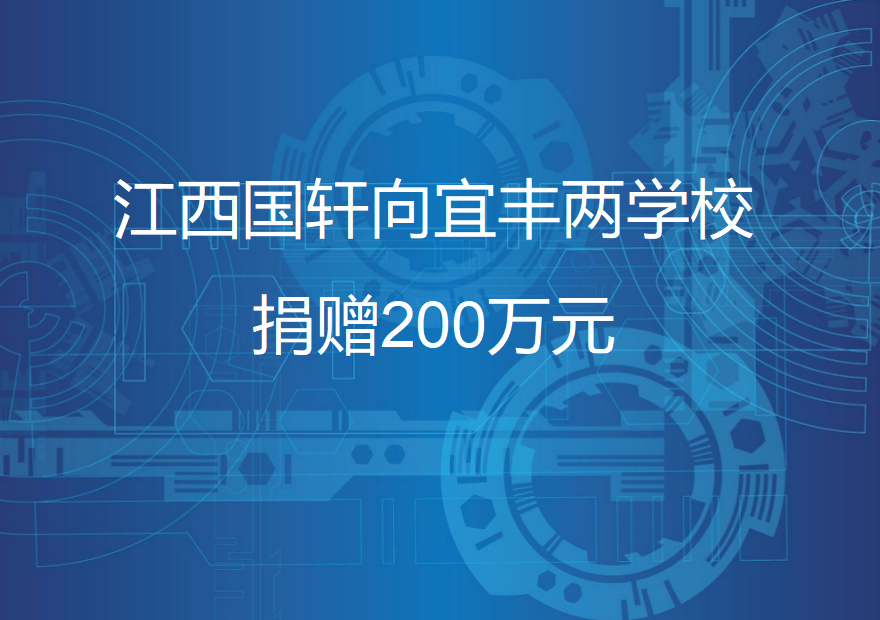 江西国轩向宜丰两学校

捐赠200万元